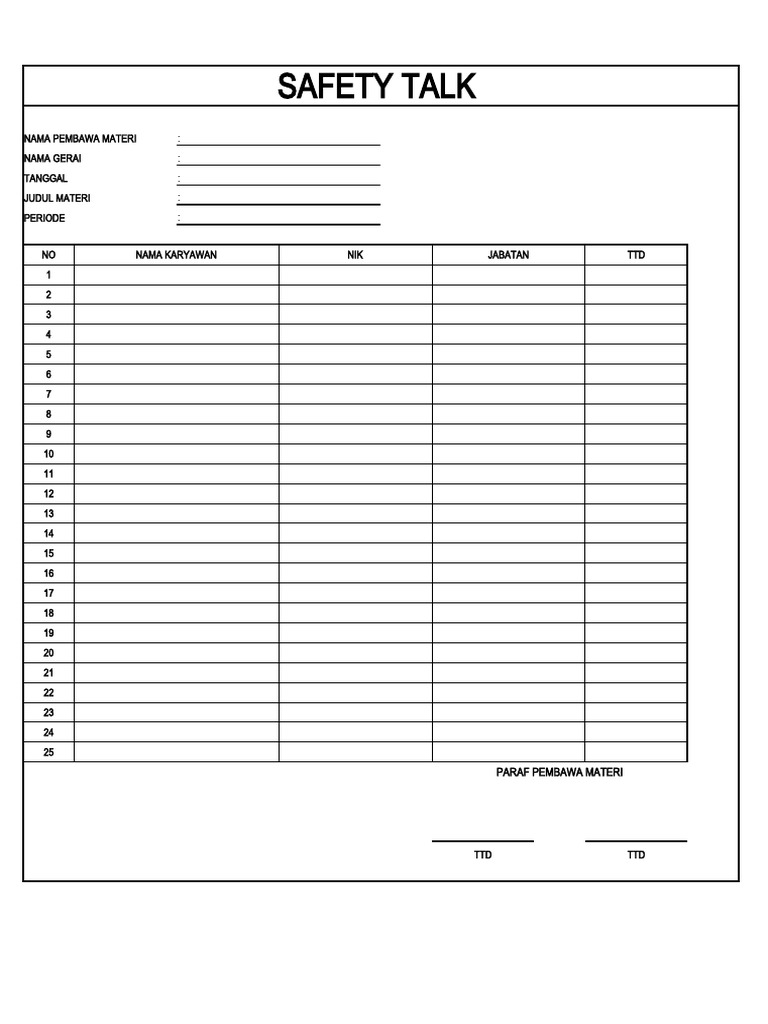 SAFETY TALK

NAMA PEMBAWA MATERI :
NAMA GERAI :
TANGGAL :
JUDUL MATERI :
PERIODE :

| NO | NAMA KARYAWAN | NIK | JABATAN | TTD |
|---|---|---|---|---|
| 1 | | | | |
| 2 | | | | |
| 3 | | | | |
| 4 | | | | |
| 5 | | | | |
| 6 | | | | |
| 7 | | | | |
| 8 | | | | |
| 9 | | | | |
| 10 | | | | |
| 11 | | | | |
| 12 | | | | |
| 13 | | | | |
| 14 | | | | |
| 15 | | | | |
| 16 | | | | |
| 17 | | | | |
| 18 | | | | |
| 19 | | | | |
| 20 | | | | |
| 21 | | | | |
| 22 | | | | |
| 23 | | | | |
| 24 | | | | |
| 25 | | | | |

PARAF PEMBAWA MATERI

TTD TTD